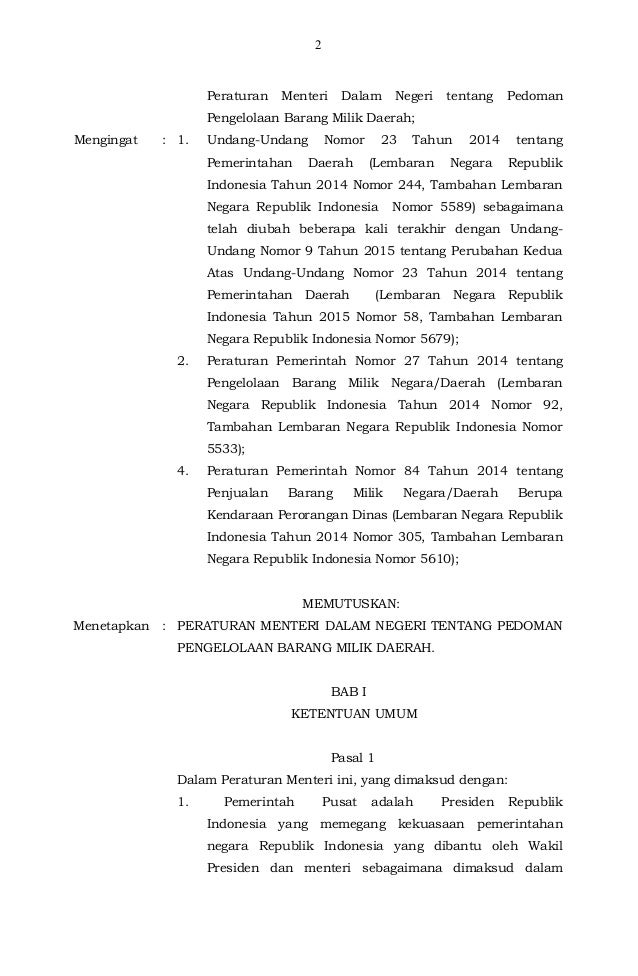 2

Peraturan Menteri Dalam Negeri tentang Pedoman Pengelolaan Barang Milik Daerah;

Mengingat : 1. Undang-Undang Nomor 23 Tahun 2014 tentang Pemerintahan Daerah (Lembaran Negara Republik Indonesia Tahun 2014 Nomor 244, Tambahan Lembaran Negara Republik Indonesia Nomor 5589) sebagaimana telah diubah beberapa kali terakhir dengan Undang-Undang Nomor 9 Tahun 2015 tentang Perubahan Kedua Atas Undang-Undang Nomor 23 Tahun 2014 tentang Pemerintahan Daerah (Lembaran Negara Republik Indonesia Tahun 2015 Nomor 58, Tambahan Lembaran Negara Republik Indonesia Nomor 5679);

2. Peraturan Pemerintah Nomor 27 Tahun 2014 tentang Pengelolaan Barang Milik Negara/Daerah (Lembaran Negara Republik Indonesia Tahun 2014 Nomor 92, Tambahan Lembaran Negara Republik Indonesia Nomor 5533);

4. Peraturan Pemerintah Nomor 84 Tahun 2014 tentang Penjualan Barang Milik Negara/Daerah Berupa Kendaraan Perorangan Dinas (Lembaran Negara Republik Indonesia Tahun 2014 Nomor 305, Tambahan Lembaran Negara Republik Indonesia Nomor 5610);

MEMUTUSKAN:

Menetapkan : PERATURAN MENTERI DALAM NEGERI TENTANG PEDOMAN PENGELOLAAN BARANG MILIK DAERAH.

BAB I
KETENTUAN UMUM

Pasal 1

Dalam Peraturan Menteri ini, yang dimaksud dengan:

1. Pemerintah Pusat adalah Presiden Republik Indonesia yang memegang kekuasaan pemerintahan negara Republik Indonesia yang dibantu oleh Wakil Presiden dan menteri sebagaimana dimaksud dalam